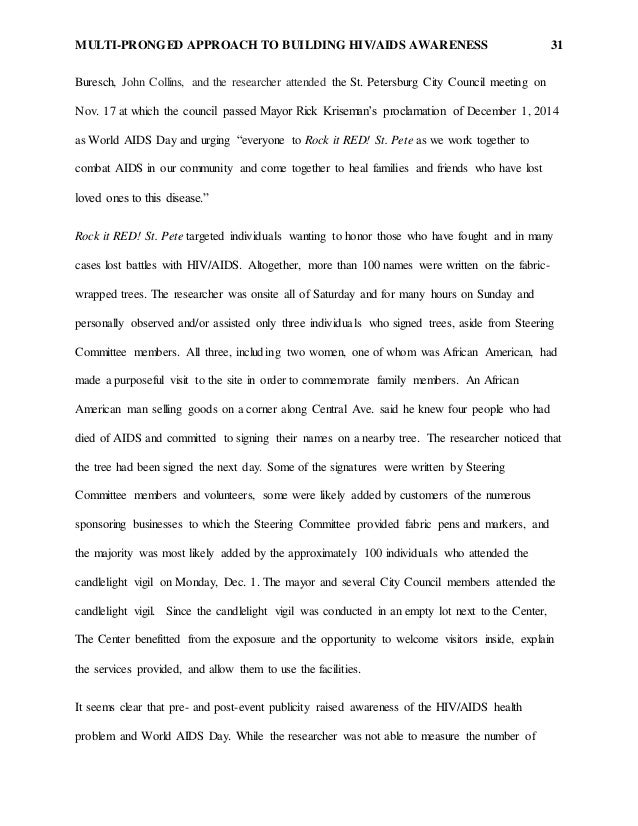 MULTI-PRONGED APPROACH TO BUILDING HIV/AIDS AWARENESS 31

Buresch, John Collins, and the researcher attended the St. Petersburg City Council meeting on Nov. 17 at which the council passed Mayor Rick Kriseman's proclamation of December 1, 2014 as World AIDS Day and urging "everyone to Rock it RED! St. Pete as we work together to combat AIDS in our community and come together to heal families and friends who have lost loved ones to this disease."

Rock it RED! St. Pete targeted individuals wanting to honor those who have fought and in many cases lost battles with HIV/AIDS. Altogether, more than 100 names were written on the fabric-wrapped trees. The researcher was onsite all of Saturday and for many hours on Sunday and personally observed and/or assisted only three individuals who signed trees, aside from Steering Committee members. All three, including two women, one of whom was African American, had made a purposeful visit to the site in order to commemorate family members. An African American man selling goods on a corner along Central Ave. said he knew four people who had died of AIDS and committed to signing their names on a nearby tree. The researcher noticed that the tree had been signed the next day. Some of the signatures were written by Steering Committee members and volunteers, some were likely added by customers of the numerous sponsoring businesses to which the Steering Committee provided fabric pens and markers, and the majority was most likely added by the approximately 100 individuals who attended the candlelight vigil on Monday, Dec. 1. The mayor and several City Council members attended the candlelight vigil. Since the candlelight vigil was conducted in an empty lot next to the Center, The Center benefitted from the exposure and the opportunity to welcome visitors inside, explain the services provided, and allow them to use the facilities.

It seems clear that pre- and post-event publicity raised awareness of the HIV/AIDS health problem and World AIDS Day. While the researcher was not able to measure the number of